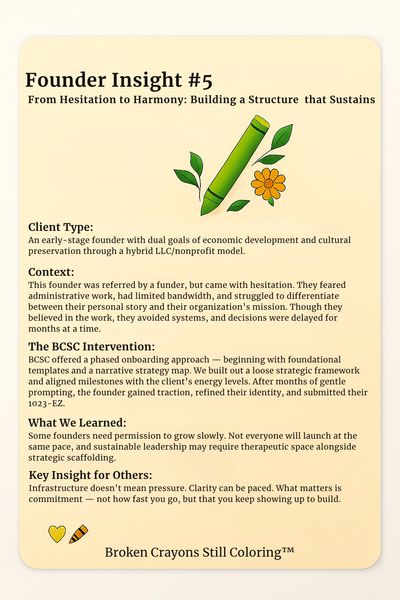 Founder Insight #5
From Hesitation to Harmony: Building a Structure that Sustains

Client Type:
An early-stage founder with dual goals of economic development and cultural preservation through a hybrid LLC/nonprofit model.

Context:
This founder was referred by a funder, but came with hesitation. They feared administrative work, had limited bandwidth, and struggled to differentiate between their personal story and their organization's mission. Though they believed in the work, they avoided systems, and decisions were delayed for months at a time.

The BCSC Intervention:
BCSC offered a phased onboarding approach — beginning with foundational templates and a narrative strategy map. We built out a loose strategic framework and aligned milestones with the client's energy levels. After months of gentle prompting, the founder gained traction, refined their identity, and submitted their 1023-EZ.

What We Learned:
Some founders need permission to grow slowly. Not everyone will launch at the same pace, and sustainable leadership may require therapeutic space alongside strategic scaffolding.

Key Insight for Others:
Infrastructure doesn't mean pressure. Clarity can be paced. What matters is commitment — not how fast you go, but that you keep showing up to build.

Broken Crayons Still Coloring™